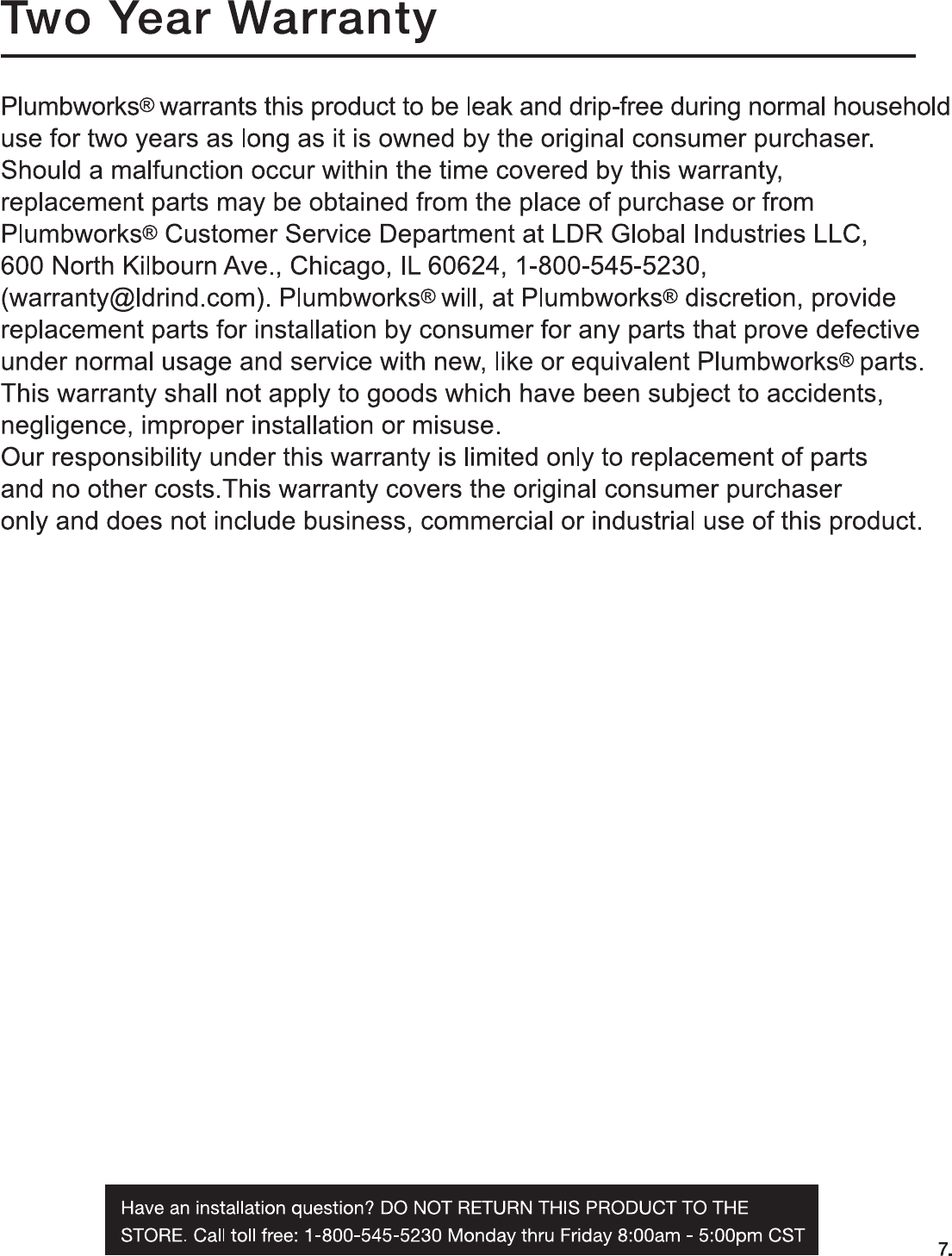 Two Year Warranty

Plumbworks® warrants this product to be leak and drip-free during normal household use for two years as long as it is owned by the original consumer purchaser. Should a malfunction occur within the time covered by this warranty, replacement parts may be obtained from the place of purchase or from Plumbworks® Customer Service Department at LDR Global Industries LLC, 600 North Kilbourn Ave., Chicago, IL 60624, 1-800-545-5230, (warranty@ldrind.com). Plumbworks® will, at Plumbworks® discretion, provide replacement parts for installation by consumer for any parts that prove defective under normal usage and service with new, like or equivalent Plumbworks® parts. This warranty shall not apply to goods which have been subject to accidents, negligence, improper installation or misuse.
Our responsibility under this warranty is limited only to replacement of parts and no other costs.This warranty covers the original consumer purchaser only and does not include business, commercial or industrial use of this product.

Have an installation question? DO NOT RETURN THIS PRODUCT TO THE STORE. Call toll free: 1-800-545-5230 Monday thru Friday 8:00am - 5:00pm CST

7.